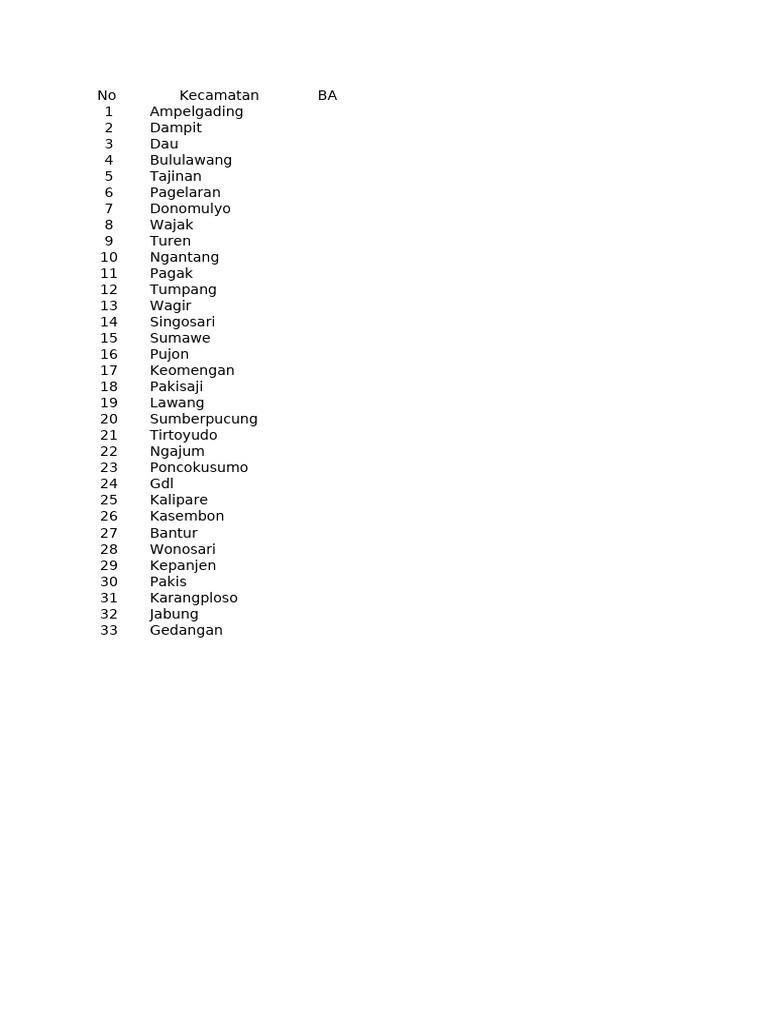 | No | Kecamatan | BA |
|---|---|---|
| 1 | Ampelgading | |
| 2 | Dampit | |
| 3 | Dau | |
| 4 | Bululawang | |
| 5 | Tajinan | |
| 6 | Pagelaran | |
| 7 | Donomulyo | |
| 8 | Wajak | |
| 9 | Turen | |
| 10 | Ngantang | |
| 11 | Pagak | |
| 12 | Tumpang | |
| 13 | Wagir | |
| 14 | Singosari | |
| 15 | Sumawe | |
| 16 | Pujon | |
| 17 | Keomengan | |
| 18 | Pakisaji | |
| 19 | Lawang | |
| 20 | Sumberpucung | |
| 21 | Tirtoyudo | |
| 22 | Ngajum | |
| 23 | Poncokusumo | |
| 24 | Gdl | |
| 25 | Kalipare | |
| 26 | Kasembon | |
| 27 | Bantur | |
| 28 | Wonosari | |
| 29 | Kepanjen | |
| 30 | Pakis | |
| 31 | Karangploso | |
| 32 | Jabung | |
| 33 | Gedangan | |